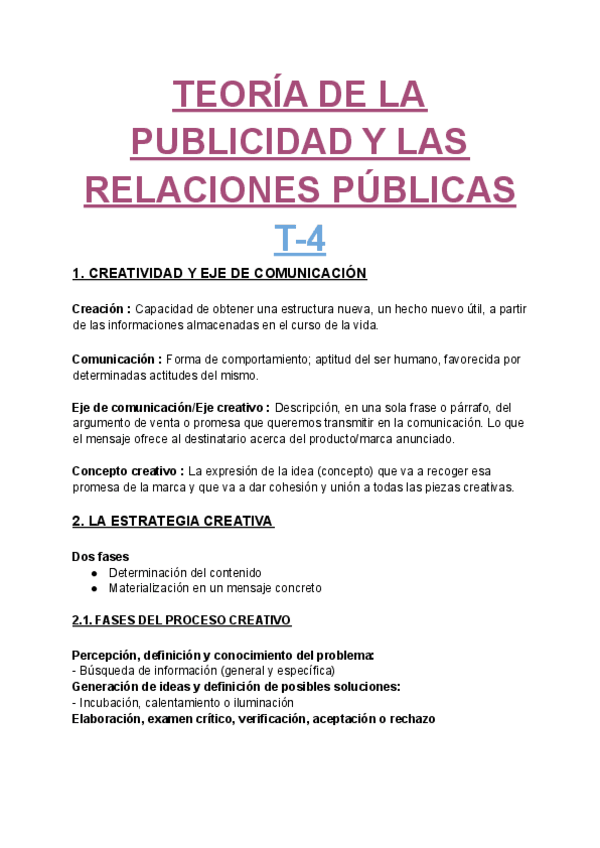 TEORÍA DE LA PUBLICIDAD Y LAS RELACIONES PÚBLICAS

T-4

1. CREATIVIDAD Y EJE DE COMUNICACIÓN

Creación : Capacidad de obtener una estructura nueva, un hecho nuevo útil, a partir de las informaciones almacenadas en el curso de la vida.

Comunicación : Forma de comportamiento; aptitud del ser humano, favorecida por determinadas actitudes del mismo.

Eje de comunicación/Eje creativo : Descripción, en una sola frase o párrafo, del argumento de venta o promesa que queremos transmitir en la comunicación. Lo que el mensaje ofrece al destinatario acerca del producto/marca anunciado.

Concepto creativo : La expresión de la idea (concepto) que va a recoger esa promesa de la marca y que va a dar cohesión y unión a todas las piezas creativas.

2. LA ESTRATEGIA CREATIVA

Dos fases
● Determinación del contenido
● Materialización en un mensaje concreto

2.1. FASES DEL PROCESO CREATIVO

Percepción, definición y conocimiento del problema:
- Búsqueda de información (general y específica)
Generación de ideas y definición de posibles soluciones:
- Incubación, calentamiento o iluminación
Elaboración, examen crítico, verificación, aceptación o rechazo